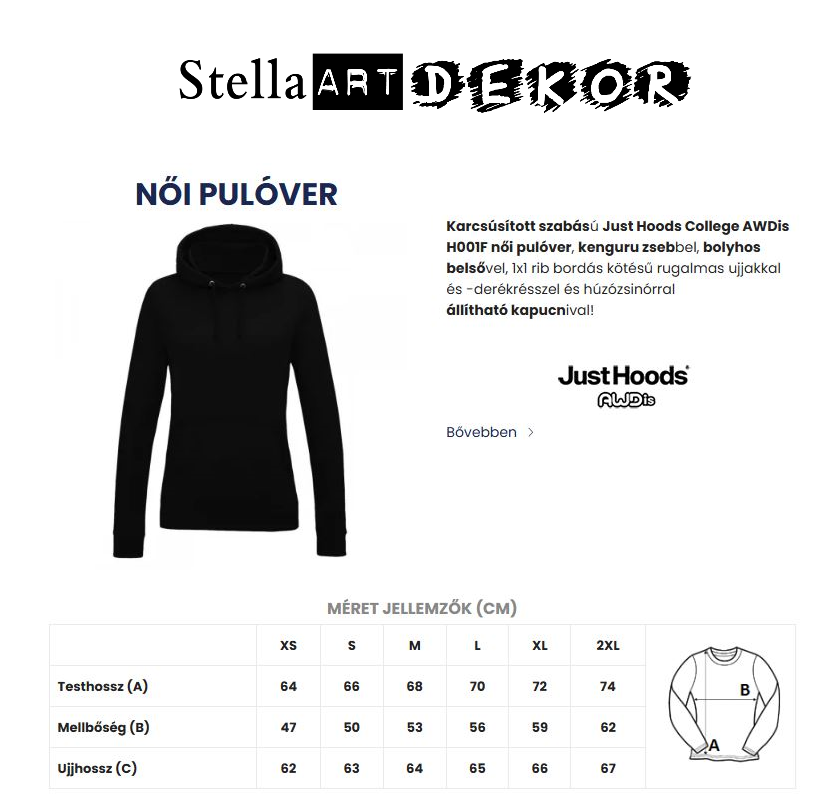 Stella ART DEKOR

NŐI PULÓVER

Karcsúsított szabású Just Hoods College AWDis H001F női pulóver, kenguru zsebbel, bolyhos belsővel, 1x1 rib bordás kötésű rugalmas ujjakkal és -derékrésszel és húzózsinórral állítható kapucnival!

JustHoods AWDis

Bővebben >

MÉRET JELLEMZŐK (CM)

| | XS | S | M | L | XL | 2XL |
|---|---|---|---|---|---|---|
| Testhossz (A) | 64 | 66 | 68 | 70 | 72 | 74 |
| Mellbőség (B) | 47 | 50 | 53 | 56 | 59 | 62 |
| Ujjhossz (C) | 62 | 63 | 64 | 65 | 66 | 67 |

B
A